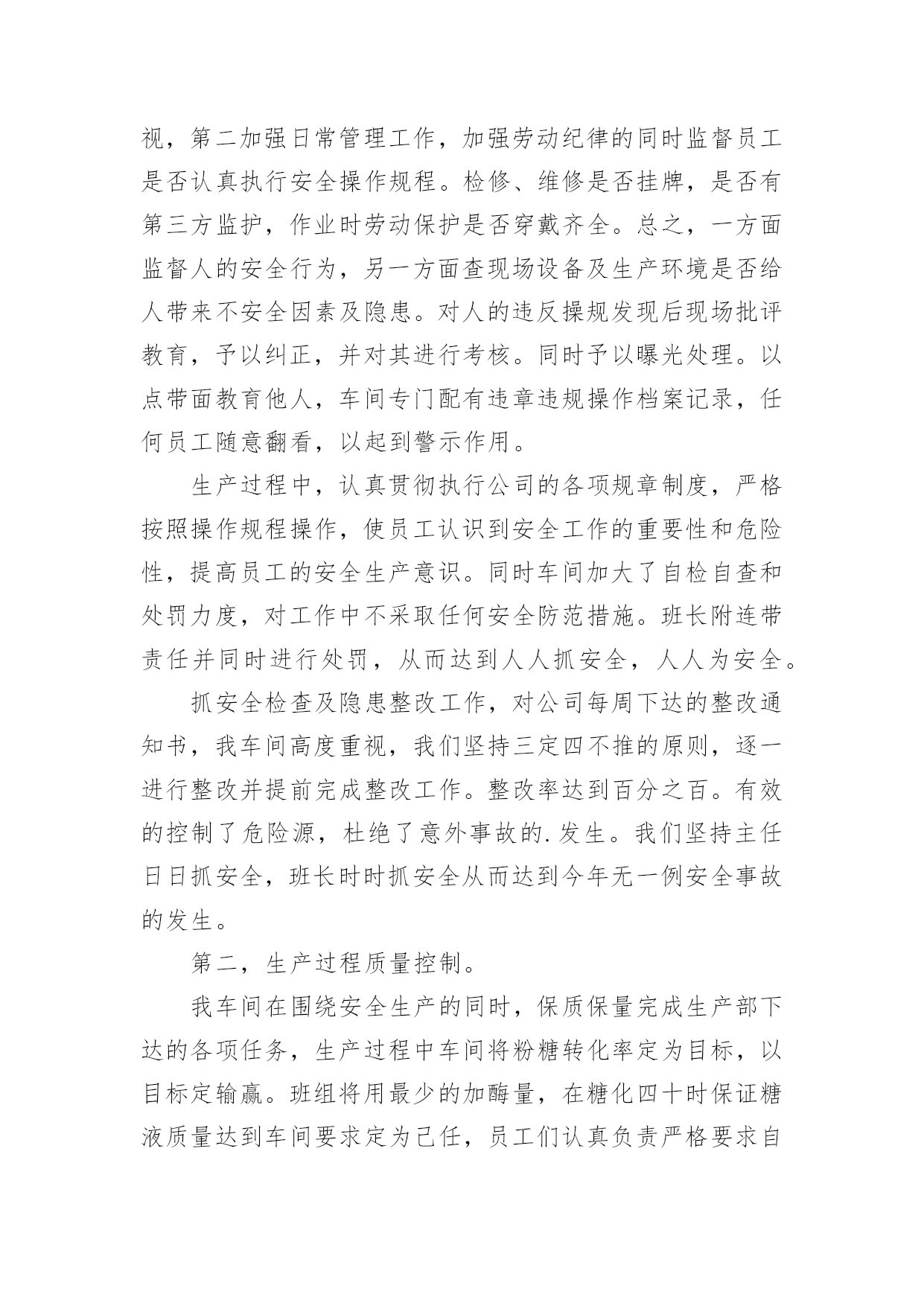 视，第二加强日常管理工作，加强劳动纪律的同时监督员工是否认真执行安全操作规程。检修、维修是否挂牌，是否有第三方监护，作业时劳动保护是否穿戴齐全。总之，一方面监督人的安全行为，另一方面查现场设备及生产环境是否给人带来不安全因素及隐患。对人的违反操规发现后现场批评教育，予以纠正，并对其进行考核。同时予以曝光处理。以点带面教育他人，车间专门配有违章违规操作档案记录，任何员工随意翻看，以起到警示作用。

生产过程中，认真贯彻执行公司的各项规章制度，严格按照操作规程操作，使员工认识到安全工作的重要性和危险性，提高员工的安全生产意识。同时车间加大了自检自查和处罚力度，对工作中不采取任何安全防范措施。班长附连带责任并同时进行处罚，从而达到人人抓安全，人人为安全。

抓安全检查及隐患整改工作，对公司每周下达的整改通知书，我车间高度重视，我们坚持三定四不推的原则，逐一进行整改并提前完成整改工作。整改率达到百分之百。有效的控制了危险源，杜绝了意外事故的.发生。我们坚持主任日日抓安全，班长时时抓安全从而达到今年无一例安全事故的发生。

第二，生产过程质量控制。

我车间在围绕安全生产的同时，保质保量完成生产部下达的各项任务，生产过程中车间将粉糖转化率定为目标，以目标定输赢。班组将用最少的加酶量，在糖化四十时保证糖液质量达到车间要求定为己任，员工们认真负责严格要求自